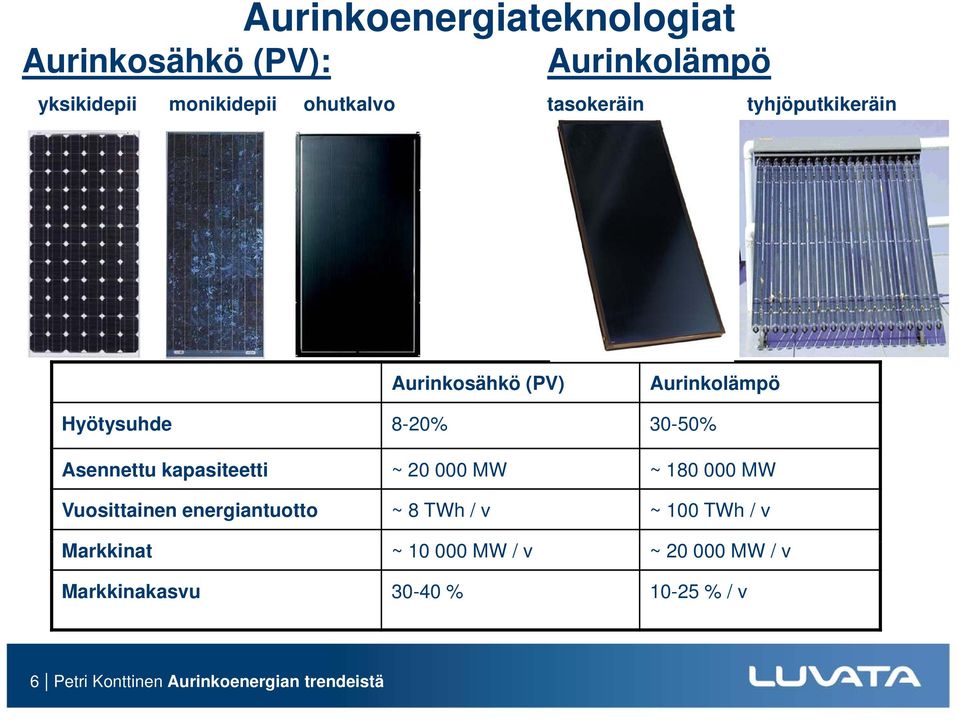 Aurinkoenergiateknologiat

Aurinkosähkö (PV):

yksikidepii monikidepii ohutkalvo

Aurinkolämpö

tasokeräin tyhjöputkikeräin

| | Aurinkosähkö (PV) | Aurinkolämpö |
|---|---|---|
| Hyötysuhde | 8-20% | 30-50% |
| Asennettu kapasiteetti | ~ 20 000 MW | ~ 180 000 MW |
| Vuosittainen energiantuotto | ~ 8 TWh / v | ~ 100 TWh / v |
| Markkinat | ~ 10 000 MW / v | ~ 20 000 MW / v |
| Markkinakasvu | 30-40 % | 10-25 % / v |

6 | Petri Konttinen Aurinkoenergian trendeistä

LUVATA